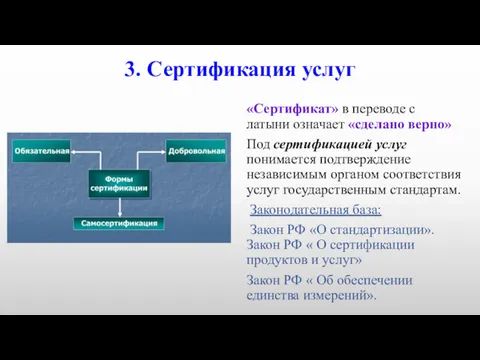 3. Сертификация услуг

Обязательная

Добровольная

Формы сертификации

Самосертификация

«Сертификат» в переводе с латыни означает «сделано верно»

Под сертификацией услуг понимается подтверждение независимым органом соответствия услуг государственным стандартам.

Законодательная база:

Закон РФ «О стандартизации». Закон РФ « О сертификации продуктов и услуг»

Закон РФ « Об обеспечении единства измерений».